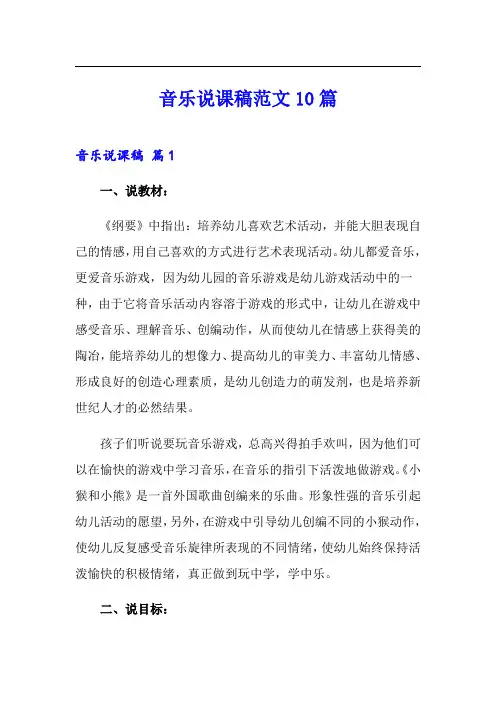 音乐说课稿范文10篇

音乐说课稿 篇1

一、说教材：

《纲要》中指出：培养幼儿喜欢艺术活动，并能大胆表现自己的情感，用自己喜欢的方式进行艺术表现活动。幼儿都爱音乐，更爱音乐游戏，因为幼儿园的音乐游戏是幼儿游戏活动中的一种，由于它将音乐活动内容溶于游戏的形式中，让幼儿在游戏中感受音乐、理解音乐、创编动作，从而使幼儿在情感上获得美的陶冶，能培养幼儿的想像力、提高幼儿的审美力、丰富幼儿情感、形成良好的创造心理素质，是幼儿创造力的萌发剂，也是培养新世纪人才的必然结果。

孩子们听说要玩音乐游戏，总高兴得拍手欢叫，因为他们可以在愉快的游戏中学习音乐，在音乐的指引下活泼地做游戏。《小猴和小熊》是一首外国歌曲创编来的乐曲。形象性强的音乐引起幼儿活动的愿望，另外，在游戏中引导幼儿创编不同的小猴动作，使幼儿反复感受音乐旋律所表现的不同情绪，使幼儿始终保持活泼愉快的积极情绪，真正做到玩中学，学中乐。

二、说目标：